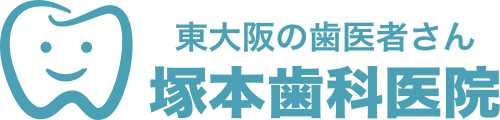 東大阪の歯医者さん
塚本歯科医院